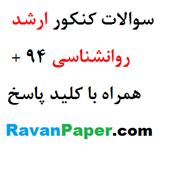 سوالات کنکور ارشد

روانشناسی ۹۴ +

همراه با کلید پاسخ

RavanPaper.com